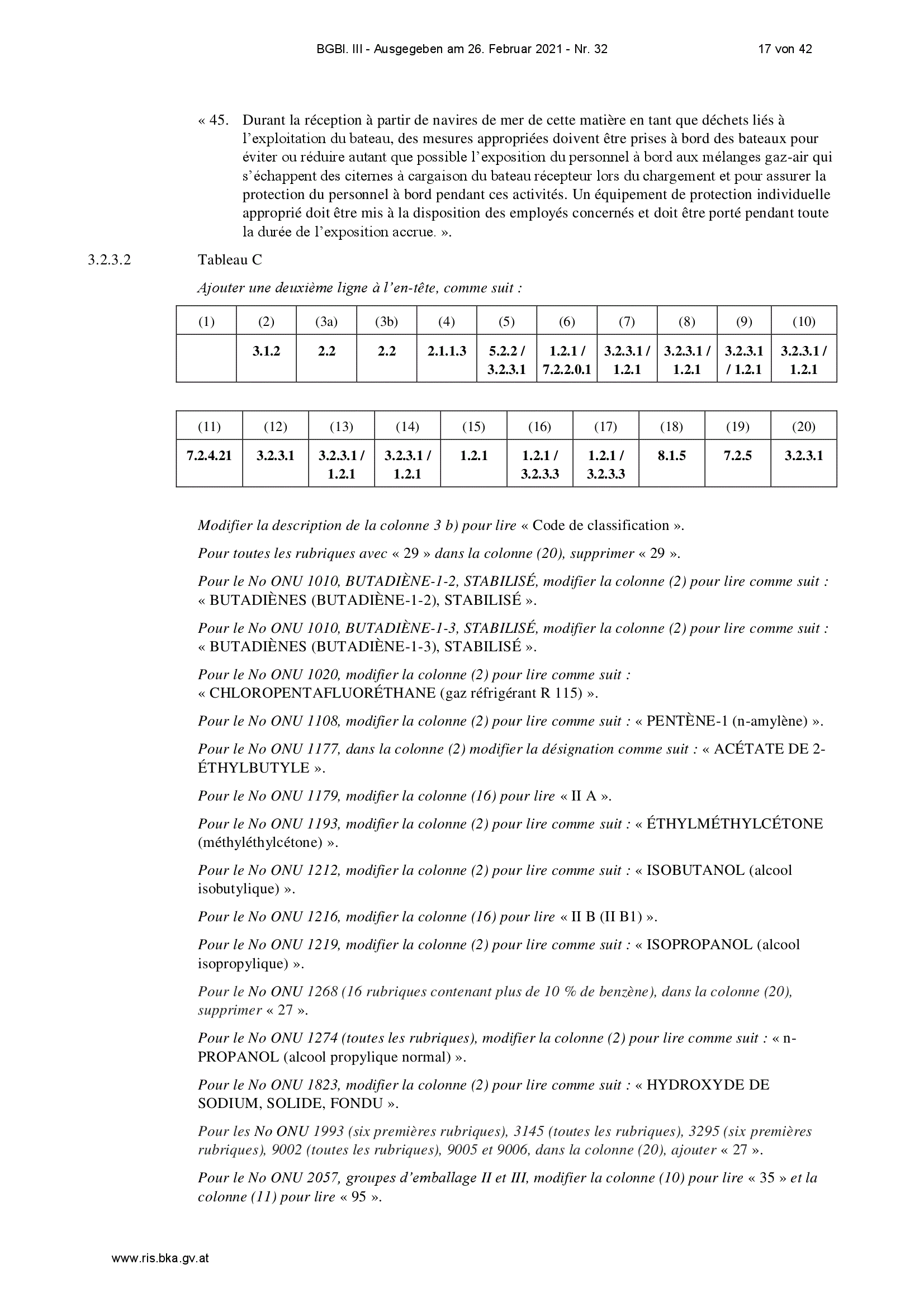 BGBl. III - Ausgegeben am 26. Februar 2021 - Nr. 32 17 von 42

« 45. Durant la réception à partir de navires de mer de cette matière en tant que déchets liés à l'exploitation du bateau, des mesures appropriées doivent être prises à bord des bateaux pour éviter ou réduire autant que possible l'exposition du personnel à bord aux mélanges gaz-air qui s'échappent des citernes à cargaison du bateau récepteur lors du chargement et pour assurer la protection du personnel à bord pendant ces activités. Un équipement de protection individuelle approprié doit être mis à la disposition des employés concernés et doit être porté pendant toute la durée de l'exposition accrue. ».

3.2.3.2 Tableau C

Ajouter une deuxième ligne à l'en-tête, comme suit :

| (1) | (2) | (3a) | (3b) | (4) | (5) | (6) | (7) | (8) | (9) | (10) |
|---|---|---|---|---|---|---|---|---|---|---|
| | 3.1.2 | 2.2 | 2.2 | 2.1.1.3 | 5.2.2 / 3.2.3.1 | 1.2.1 / 7.2.2.0.1 | 3.2.3.1 / 1.2.1 | 3.2.3.1 / 1.2.1 | 3.2.3.1 / 1.2.1 | 3.2.3.1 / 1.2.1 |

| (11) | (12) | (13) | (14) | (15) | (16) | (17) | (18) | (19) | (20) |
|---|---|---|---|---|---|---|---|---|---|
| 7.2.4.21 | 3.2.3.1 | 3.2.3.1 / 1.2.1 | 3.2.3.1 / 1.2.1 | 1.2.1 | 1.2.1 / 3.2.3.3 | 1.2.1 / 3.2.3.3 | 8.1.5 | 7.2.5 | 3.2.3.1 |

Modifier la description de la colonne 3 b) pour lire « Code de classification ».

Pour toutes les rubriques avec « 29 » dans la colonne (20), supprimer « 29 ».

Pour le No ONU 1010, BUTADIÈNE-1-2, STABILISÉ, modifier la colonne (2) pour lire comme suit : « BUTADIÈNES (BUTADIÈNE-1-2), STABILISÉ ».

Pour le No ONU 1010, BUTADIÈNE-1-3, STABILISÉ, modifier la colonne (2) pour lire comme suit : « BUTADIÈNES (BUTADIÈNE-1-3), STABILISÉ ».

Pour le No ONU 1020, modifier la colonne (2) pour lire comme suit : « CHLOROPENTAFLUORÉTHANE (gaz réfrigérant R 115) ».

Pour le No ONU 1108, modifier la colonne (2) pour lire comme suit : « PENTÈNE-1 (n-amylène) ».

Pour le No ONU 1177, dans la colonne (2) modifier la désignation comme suit : « ACÉTATE DE 2-ÉTHYLBUTYLE ».

Pour le No ONU 1179, modifier la colonne (16) pour lire « II A ».

Pour le No ONU 1193, modifier la colonne (2) pour lire comme suit : « ÉTHYLMÉTHYLCÉTONE (méthyléthylcétone) ».

Pour le No ONU 1212, modifier la colonne (2) pour lire comme suit : « ISOBUTANOL (alcool isobutylique) ».

Pour le No ONU 1216, modifier la colonne (16) pour lire « II B (II B1) ».

Pour le No ONU 1219, modifier la colonne (2) pour lire comme suit : « ISOPROPANOL (alcool isopropylique) ».

Pour le No ONU 1268 (16 rubriques contenant plus de 10 % de benzène), dans la colonne (20), supprimer « 27 ».

Pour le No ONU 1274 (toutes les rubriques), modifier la colonne (2) pour lire comme suit : « n-PROPANOL (alcool propylique normal) ».

Pour le No ONU 1823, modifier la colonne (2) pour lire comme suit : « HYDROXYDE DE SODIUM, SOLIDE, FONDU ».

Pour les No ONU 1993 (six premières rubriques), 3145 (toutes les rubriques), 3295 (six premières rubriques), 9002 (toutes les rubriques), 9005 et 9006, dans la colonne (20), ajouter « 27 ».

Pour le No ONU 2057, groupes d'emballage II et III, modifier la colonne (10) pour lire « 35 » et la colonne (11) pour lire « 95 ».

www.ris.bka.gv.at